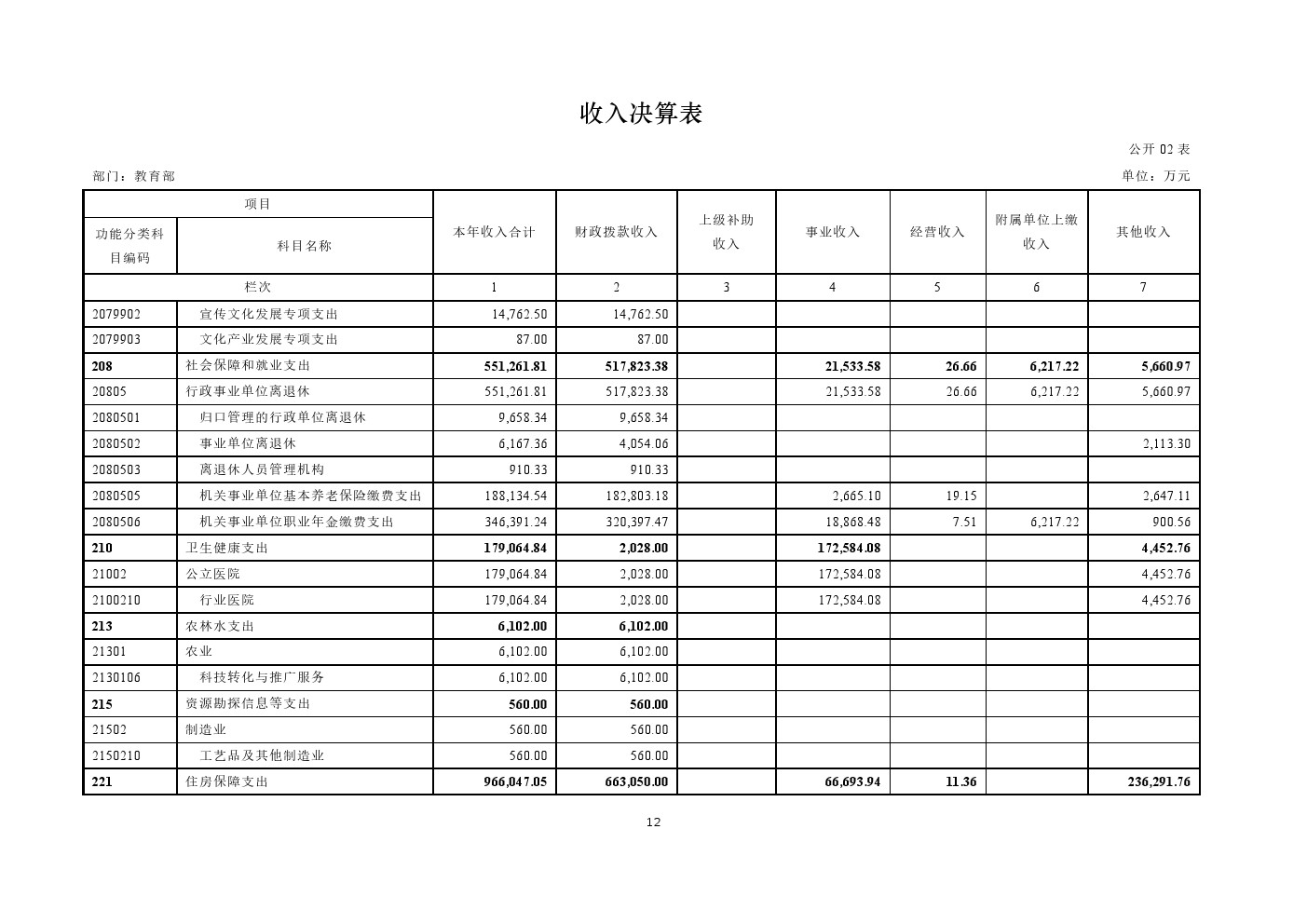 收入决算表

公开 02 表

部门：教育部

单位：万元

| 项目 | | 本年收入合计 | 财政拨款收入 | 上级补助收入 | 事业收入 | 经营收入 | 附属单位上缴收入 | 其他收入 |
|---|---|---|---|---|---|---|---|---|
| 功能分类科目编码 | 科目名称 | | | | | | | |
| 栏次 | | 1 | 2 | 3 | 4 | 5 | 6 | 7 |
| 2079902 | 宣传文化发展专项支出 | 14,762.50 | 14,762.50 | | | | | |
| 2079903 | 文化产业发展专项支出 | 87.00 | 87.00 | | | | | |
| 208 | 社会保障和就业支出 | 551,261.81 | 517,823.38 | | 21,533.58 | 26.66 | 6,217.22 | 5,660.97 |
| 20805 | 行政事业单位离退休 | 551,261.81 | 517,823.38 | | 21,533.58 | 26.66 | 6,217.22 | 5,660.97 |
| 2080501 | 归口管理的行政单位离退休 | 9,658.34 | 9,658.34 | | | | | |
| 2080502 | 事业单位离退休 | 6,167.36 | 4,054.06 | | | | | 2,113.30 |
| 2080503 | 离退休人员管理机构 | 910.33 | 910.33 | | | | | |
| 2080505 | 机关事业单位基本养老保险缴费支出 | 188,134.54 | 182,803.18 | | 2,665.10 | 19.15 | | 2,647.11 |
| 2080506 | 机关事业单位职业年金缴费支出 | 346,391.24 | 320,397.47 | | 18,868.48 | 7.51 | 6,217.22 | 900.56 |
| 210 | 卫生健康支出 | 179,064.84 | 2,028.00 | | 172,584.08 | | | 4,452.76 |
| 21002 | 公立医院 | 179,064.84 | 2,028.00 | | 172,584.08 | | | 4,452.76 |
| 2100210 | 行业医院 | 179,064.84 | 2,028.00 | | 172,584.08 | | | 4,452.76 |
| 213 | 农林水支出 | 6,102.00 | 6,102.00 | | | | | |
| 21301 | 农业 | 6,102.00 | 6,102.00 | | | | | |
| 2130106 | 科技转化与推广服务 | 6,102.00 | 6,102.00 | | | | | |
| 215 | 资源勘探信息等支出 | 560.00 | 560.00 | | | | | |
| 21502 | 制造业 | 560.00 | 560.00 | | | | | |
| 2150210 | 工艺品及其他制造业 | 560.00 | 560.00 | | | | | |
| 221 | 住房保障支出 | 966,047.05 | 663,050.00 | | 66,693.94 | 11.36 | | 236,291.76 |

12